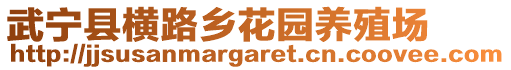 武宁县横路乡花园养殖场
http://jjsusanmargaret.cn.coovee.com